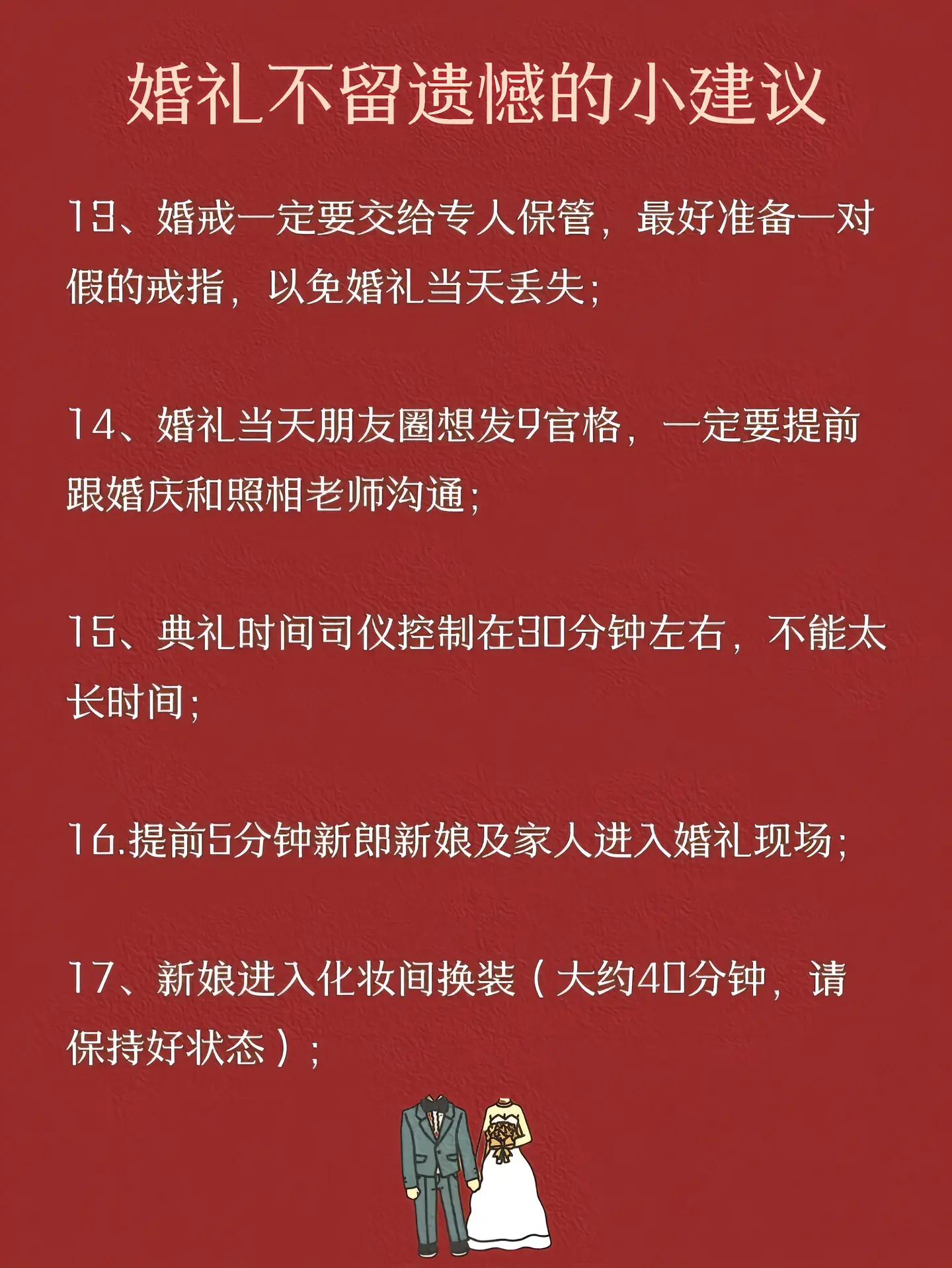 婚礼不留遗憾的小建议

13、婚戒一定要交给专人保管，最好准备一对假的戒指，以免婚礼当天丢失；

14、婚礼当天朋友圈想发9官格，一定要提前跟婚庆和照相老师沟通；

15、典礼时间司仪控制在30分钟左右，不能太长时间；

16.提前5分钟新郎新娘及家人进入婚礼现场；

17、新娘进入化妆间换装（大约40分钟，请保持好状态）；